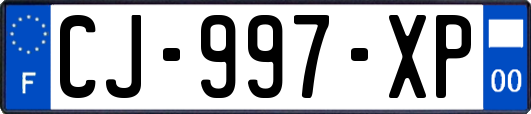 F
CJ-997-XP
00